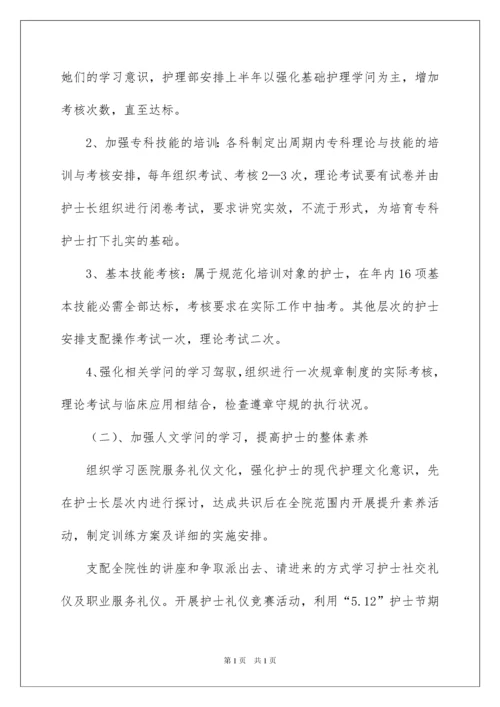 她们的学习意识，护理部安排上半年以强化基础护理学问为主，增加考核次数，直至达标。

2、加强专科技能的培训：各科制定出周期内专科理论与技能的培训与考核安排，每年组织考试、考核2—3次，理论考试要有试卷并由护士长组织进行闭卷考试，要求讲究实效，不流于形式，为培育专科护士打下扎实的基础。

3、基本技能考核：属于规范化培训对象的护士，在年内16项基本技能必需全部达标，考核要求在实际工作中抽考。其他层次的护士安排支配操作考试一次，理论考试二次。

4、强化相关学问的学习驾驭，组织进行一次规章制度的实际考核，理论考试与临床应用相结合，检查遵章守规的执行状况。

（二）、加强人文学问的学习，提高护士的整体素养

组织学习医院服务礼仪文化，强化护士的现代护理文化意识，先在护士长层次内进行探讨，达成共识后在全院范围内开展提升素养活动，制定训练方案及详细的实施安排。

支配全院性的讲座和争取派出去、请进来的方式学习护士社交礼仪及职业服务礼仪。开展护士礼仪竞赛活动，利用“5.12”护士节期

第1页 共1页